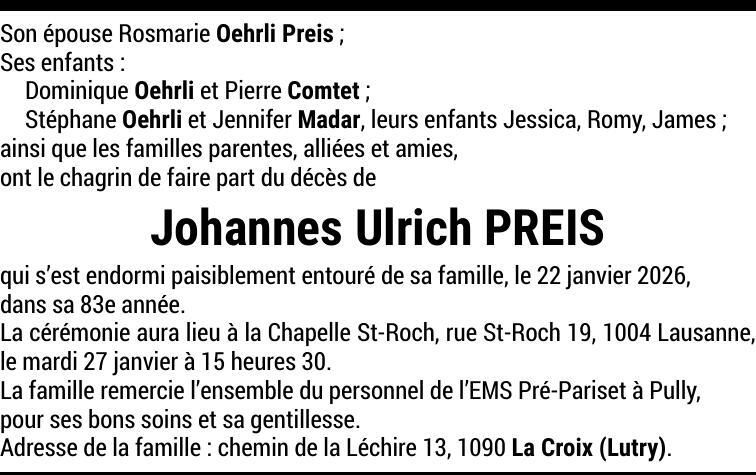 Son épouse Rosmarie Oehrli Preis ;
Ses enfants :
Dominique Oehrli et Pierre Comtet ;
Stéphane Oehrli et Jennifer Madar, leurs enfants Jessica, Romy, James ;
ainsi que les familles parentes, alliées et amies,
ont le chagrin de faire part du décès de

Johannes Ulrich PREIS

qui s'est endormi paisiblement entouré de sa famille, le 22 janvier 2026, dans sa 83e année.

La cérémonie aura lieu à la Chapelle St-Roch, rue St-Roch 19, 1004 Lausanne, le mardi 27 janvier à 15 heures 30.

La famille remercie l'ensemble du personnel de l'EMS Pré-Pariset à Pully, pour ses bons soins et sa gentillesse.

Adresse de la famille : chemin de la Léchire 13, 1090 La Croix (Lutry).